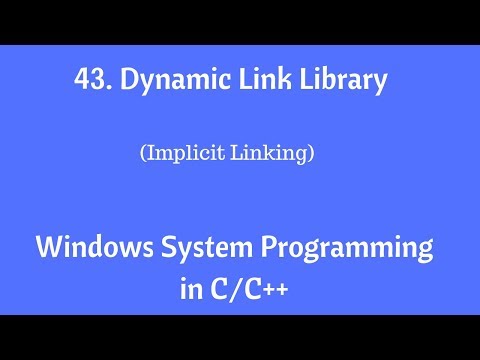 43. Dynamic Link Library

(Implicit Linking)

Windows System Programming in C/C++